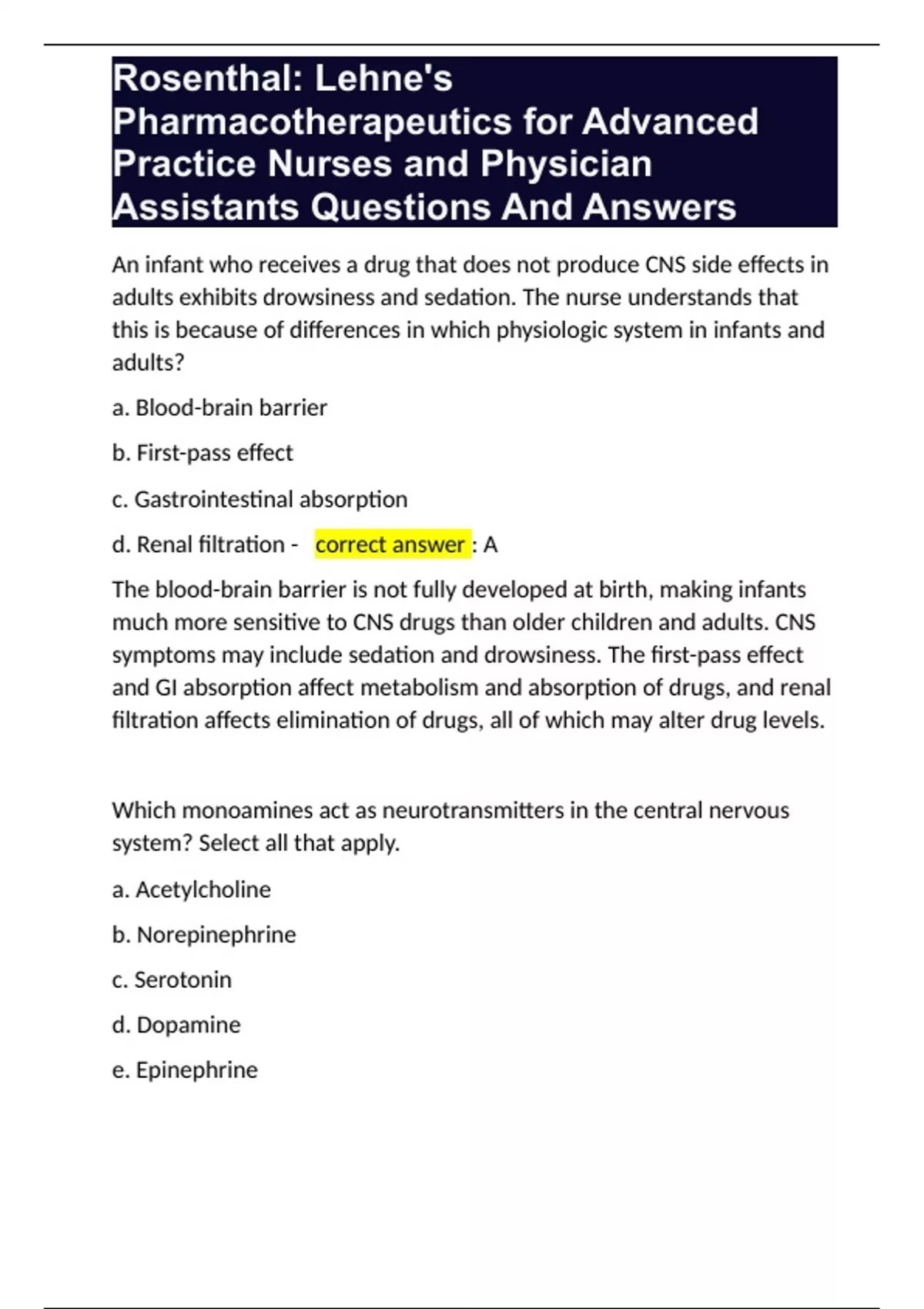 Rosenthal: Lehne's Pharmacotherapeutics for Advanced Practice Nurses and Physician Assistants Questions And Answers

An infant who receives a drug that does not produce CNS side effects in adults exhibits drowsiness and sedation. The nurse understands that this is because of differences in which physiologic system in infants and adults?

a. Blood-brain barrier

b. First-pass effect

c. Gastrointestinal absorption

d. Renal filtration - correct answer : A

The blood-brain barrier is not fully developed at birth, making infants much more sensitive to CNS drugs than older children and adults. CNS symptoms may include sedation and drowsiness. The first-pass effect and GI absorption affect metabolism and absorption of drugs, and renal filtration affects elimination of drugs, all of which may alter drug levels.

Which monoamines act as neurotransmitters in the central nervous system? Select all that apply.

a. Acetylcholine

b. Norepinephrine

c. Serotonin

d. Dopamine

e. Epinephrine